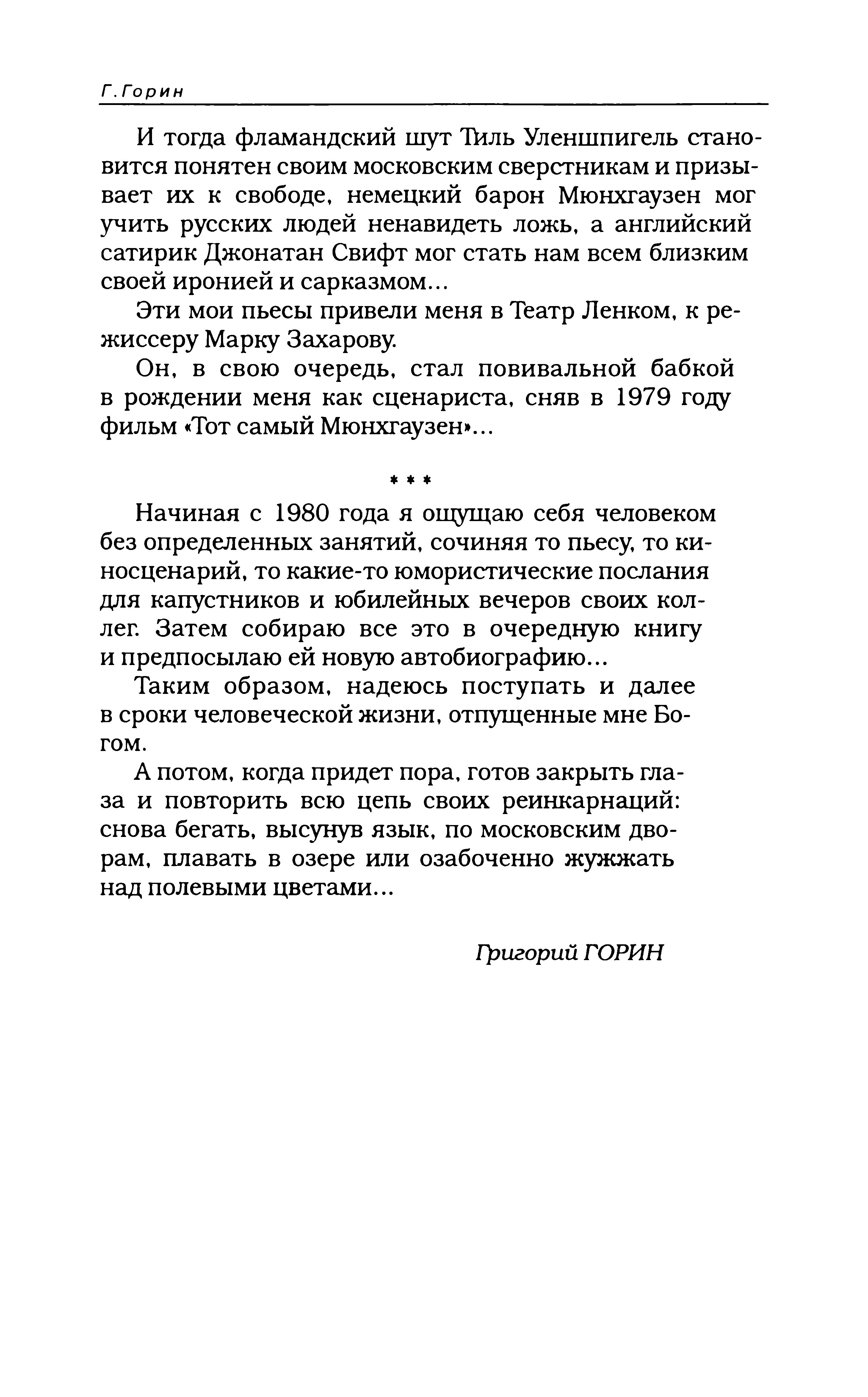 Г. Горин

И тогда фламандский шут Тиль Уленшпигель становится понятен своим московским сверстникам и призывает их к свободе, немецкий барон Мюнхгаузен мог учить русских людей ненавидеть ложь, а английский сатирик Джонатан Свифт мог стать нам всем близким своей иронией и сарказмом...

Эти мои пьесы привели меня в Театр Ленком, к режиссеру Марку Захарову.

Он, в свою очередь, стал повивальной бабкой в рождении меня как сценариста, сняв в 1979 году фильм «Тот самый Мюнхгаузен»...

* * *

Начиная с 1980 года я ощущаю себя человеком без определенных занятий, сочиняя то пьесу, то киносценарий, то какие-то юмористические послания для капустников и юбилейных вечеров своих коллег. Затем собираю все это в очередную книгу и предпосылаю ей новую автобиографию...

Таким образом, надеюсь поступать и далее в сроки человеческой жизни, отпущенные мне Богом.

А потом, когда придет пора, готов закрыть глаза и повторить всю цепь своих реинкарнаций: снова бегать, высунув язык, по московским дворам, плавать в озере или озабоченно жужжать над полевыми цветами...

Григорий ГОРИН